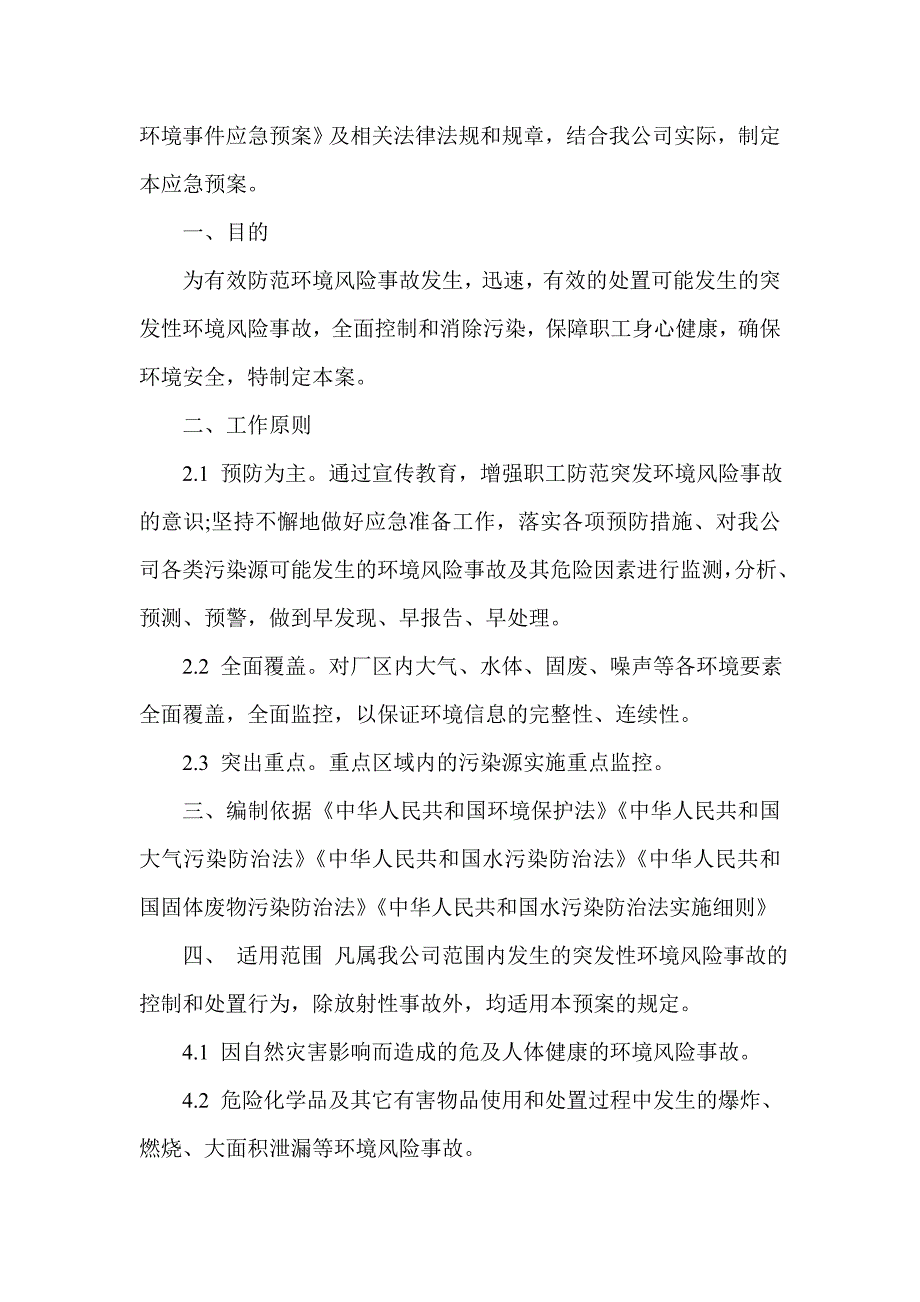 环境事件应急预案》及相关法律法规和规章，结合我公司实际，制定本应急预案。

一、目的

为有效防范环境风险事故发生，迅速，有效的处置可能发生的突发性环境风险事故，全面控制和消除污染，保障职工身心健康，确保环境安全，特制定本案。

二、工作原则

2.1 预防为主。通过宣传教育，增强职工防范突发环境风险事故的意识;坚持不懈地做好应急准备工作，落实各项预防措施、对我公司各类污染源可能发生的环境风险事故及其危险因素进行监测，分析、预测、预警，做到早发现、早报告、早处理。

2.2 全面覆盖。对厂区内大气、水体、固废、噪声等各环境要素全面覆盖，全面监控，以保证环境信息的完整性、连续性。

2.3 突出重点。重点区域内的污染源实施重点监控。

三、编制依据《中华人民共和国环境保护法》《中华人民共和国大气污染防治法》《中华人民共和国水污染防治法》《中华人民共和国固体废物污染防治法》《中华人民共和国水污染防治法实施细则》

四、 适用范围 凡属我公司范围内发生的突发性环境风险事故的控制和处置行为，除放射性事故外，均适用本预案的规定。

4.1 因自然灾害影响而造成的危及人体健康的环境风险事故。

4.2 危险化学品及其它有害物品使用和处置过程中发生的爆炸、燃烧、大面积泄漏等环境风险事故。